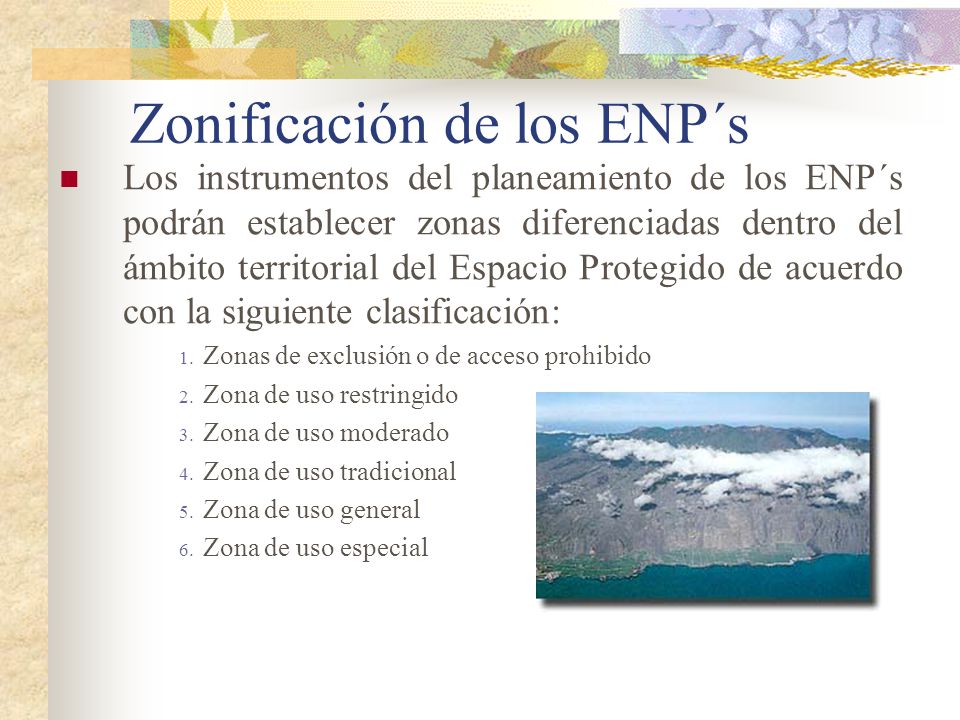 Zonificación de los ENP´s

Los instrumentos del planeamiento de los ENP´s podrán establecer zonas diferenciadas dentro del ámbito territorial del Espacio Protegido de acuerdo con la siguiente clasificación:

1. Zonas de exclusión o de acceso prohibido
2. Zona de uso restringido
3. Zona de uso moderado
4. Zona de uso tradicional
5. Zona de uso general
6. Zona de uso especial